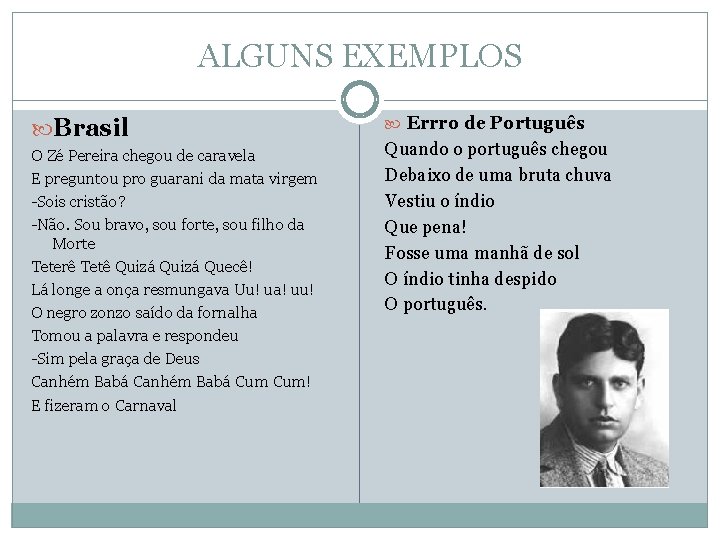 ALGUNS EXEMPLOS

Brasil

O Zé Pereira chegou de caravela
E preguntou pro guarani da mata virgem
-Sois cristão?
-Não. Sou bravo, sou forte, sou filho da Morte
Teterê Tetê Quizá Quizá Quecê!
Lá longe a onça resmungava Uu! ua! uu!
O negro zonzo saído da fornalha
Tomou a palavra e respondeu
-Sim pela graça de Deus
Canhém Babá Canhém Babá Cum Cum!
E fizeram o Carnaval

Errro de Português

Quando o português chegou
Debaixo de uma bruta chuva
Vestiu o índio
Que pena!
Fosse uma manhã de sol
O índio tinha despido
O português.